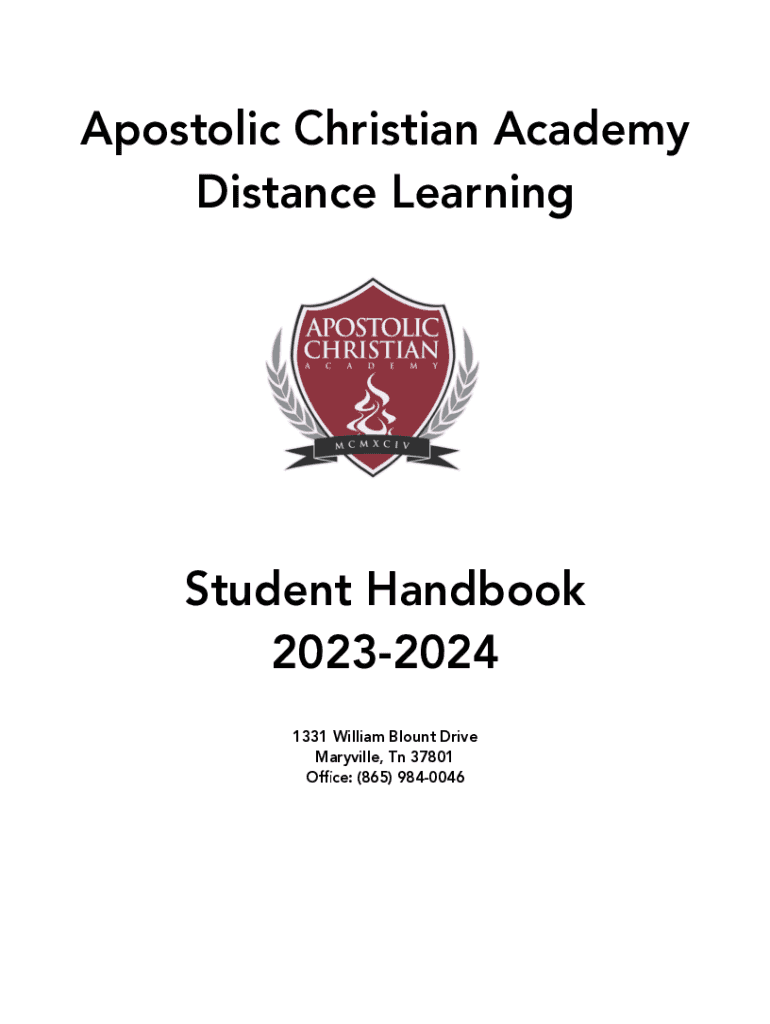 Apostolic Christian Academy
Distance Learning

APOSTOLIC
CHRISTIAN
ACADEMY

MCMXCIV

Student Handbook
2023-2024

1331 William Blount Drive
Maryville, Tn 37801
Office: (865) 984-0046